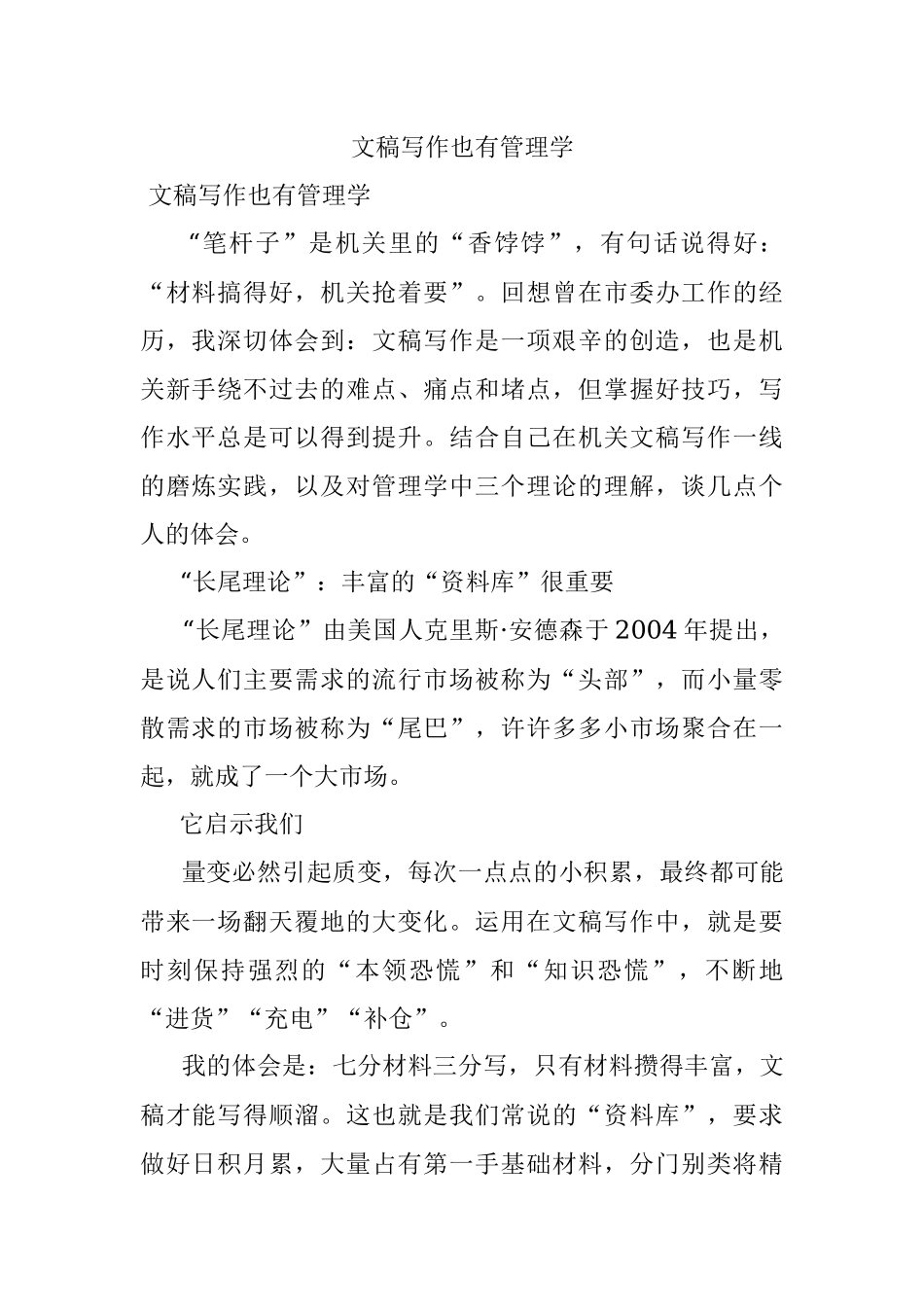 文稿写作也有管理学

文稿写作也有管理学

“笔杆子”是机关里的“香饽饽”，有句话说得好：“材料搞得好，机关抢着要”。回想曾在市委办工作的经历，我深切体会到：文稿写作是一项艰辛的创造，也是机关新手绕不过去的难点、痛点和堵点，但掌握好技巧，写作水平总是可以得到提升。结合自己在机关文稿写作一线的磨炼实践，以及对管理学中三个理论的理解，谈几点个人的体会。

“长尾理论”：丰富的“资料库”很重要

“长尾理论”由美国人克里斯·安德森于2004年提出，是说人们主要需求的流行市场被称为“头部”，而小量零散需求的市场被称为“尾巴”，许许多多小市场聚合在一起，就成了一个大市场。

它启示我们

量变必然引起质变，每次一点点的小积累，最终都可能带来一场翻天覆地的大变化。运用在文稿写作中，就是要时刻保持强烈的“本领恐慌”和“知识恐慌”，不断地“进货”“充电”“补仓”。

我的体会是：七分材料三分写，只有材料攒得丰富，文稿才能写得顺溜。这也就是我们常说的“资料库”，要求做好日积月累，大量占有第一手基础材料，分门别类将精